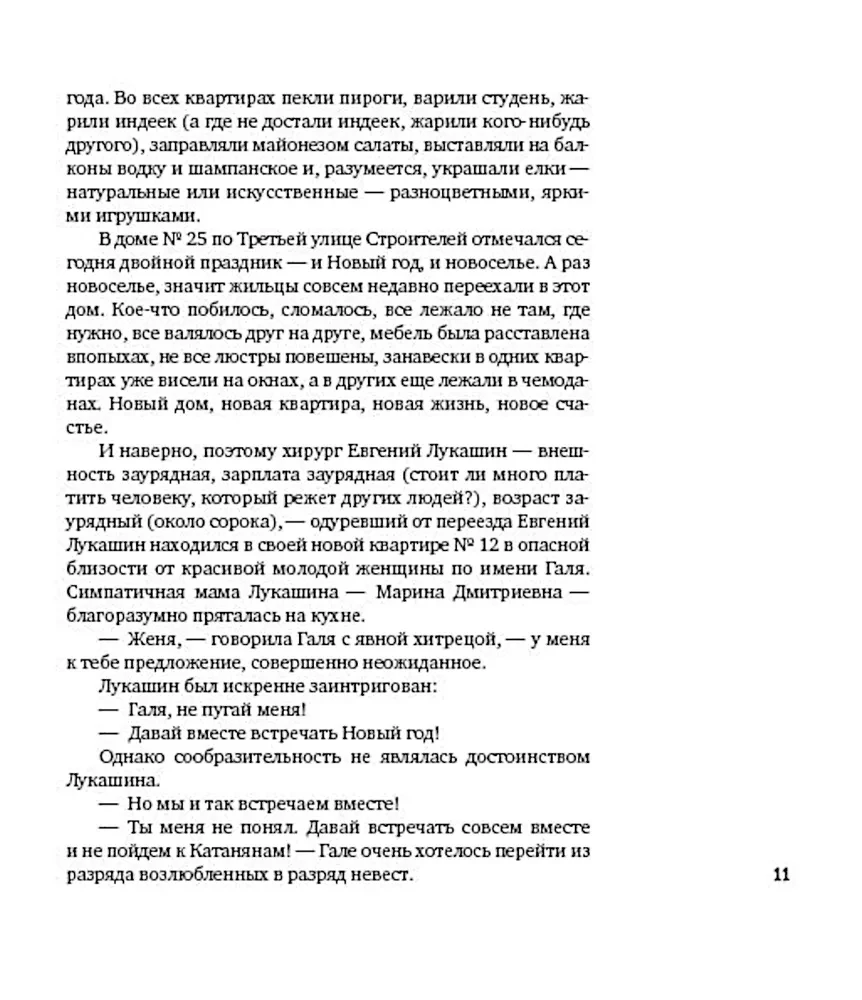 года. Во всех квартирах пекли пироги, варили студень, жарили индеек (а где не достали индеек, жарили кого-нибудь другого), заправляли майонезом салаты, выставляли на балконы водку и шампанское и, разумеется, украшали елки — натуральные или искусственные — разноцветными, яркими игрушками.

В доме № 25 по Третьей улице Строителей отмечался сегодня двойной праздник — и Новый год, и новоселье. А раз новоселье, значит жильцы совсем недавно переехали в этот дом. Кое-что побилось, сломалось, все лежало не там, где нужно, все валялось друг на друге, мебель была расставлена впопыхах, не все люстры повешены, занавески в одних квартирах уже висели на окнах, а в других еще лежали в чемоданах. Новый дом, новая квартира, новая жизнь, новое счастье.

И наверно, поэтому хирург Евгений Лукашин — внешность заурядная, зарплата заурядная (стоит ли много платить человеку, который режет других людей?), возраст заурядный (около сорока), — одуревший от переезда Евгений Лукашин находился в своей новой квартире № 12 в опасной близости от красивой молодой женщины по имени Галя. Симпатичная мама Лукашина — Марина Дмитриевна — благоразумно пряталась на кухне.

— Женя, — говорила Галя с явной хитрецой, — у меня к тебе предложение, совершенно неожиданное.

Лукашин был искренне заинтригован:

— Галя, не пугай меня!

— Давай вместе встречать Новый год!

Однако сообразительность не являлась достоинством Лукашина.

— Но мы и так встречаем вместе!

— Ты меня не понял. Давай встречать совсем вместе и не пойдем к Катанянам! — Гале очень хотелось перейти из разряда возлюбленных в разряд невест.

11